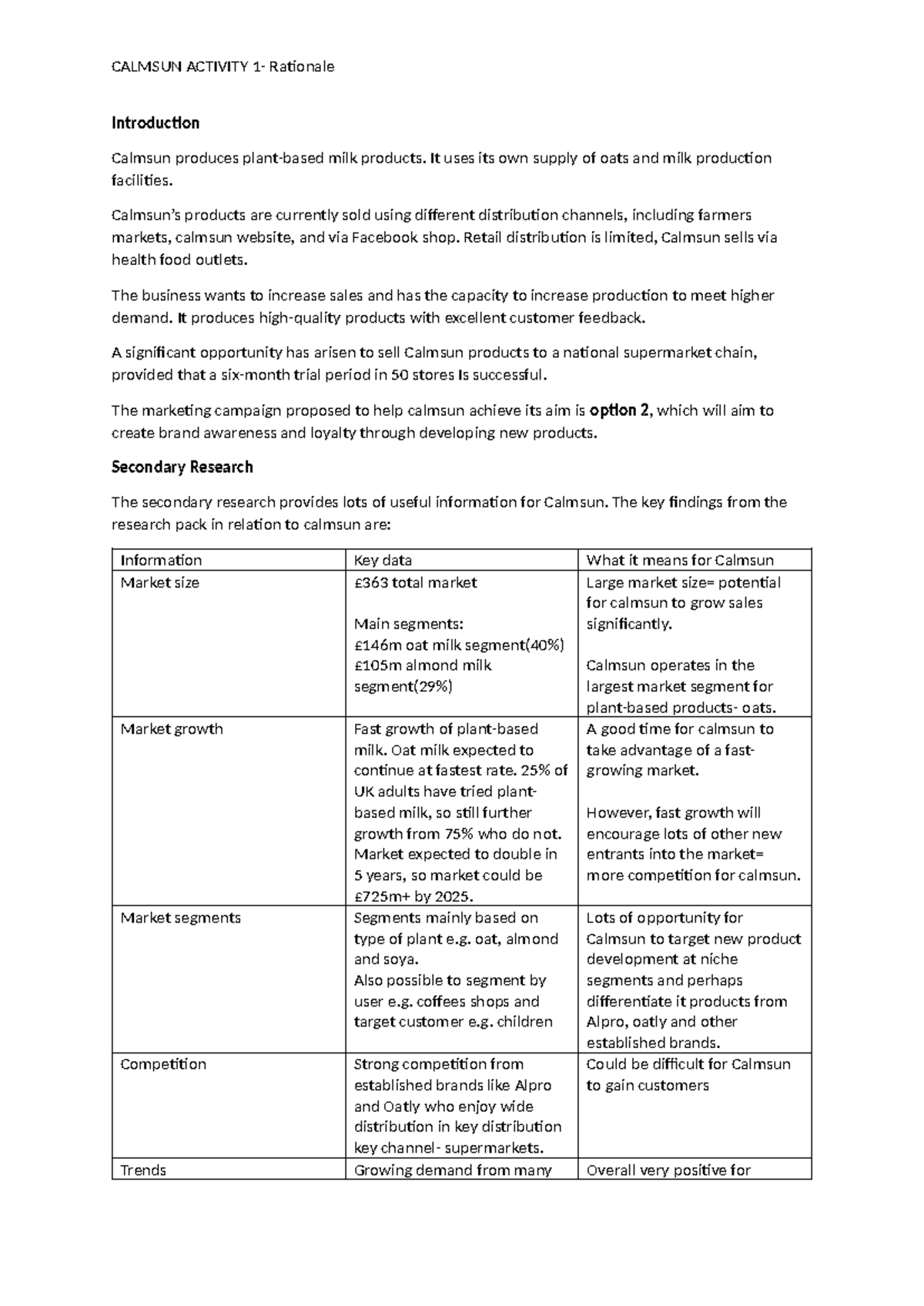 CALMSUN ACTIVITY 1- Rationale

Introduction

Calmsun produces plant-based milk products. It uses its own supply of oats and milk production facilities.

Calmsun's products are currently sold using different distribution channels, including farmers markets, calmsun website, and via Facebook shop. Retail distribution is limited, Calmsun sells via health food outlets.

The business wants to increase sales and has the capacity to increase production to meet higher demand. It produces high-quality products with excellent customer feedback.

A significant opportunity has arisen to sell Calmsun products to a national supermarket chain, provided that a six-month trial period in 50 stores Is successful.

The marketing campaign proposed to help calmsun achieve its aim is option 2, which will aim to create brand awareness and loyalty through developing new products.

Secondary Research

The secondary research provides lots of useful information for Calmsun. The key findings from the research pack in relation to calmsun are:

| Information | Key data | What it means for Calmsun |
|---|---|---|
| Market size | £363 total market Main segments: £146m oat milk segment(40%) £105m almond milk segment(29%) | Large market size= potential for calmsun to grow sales significantly. Calmsun operates in the largest market segment for plant-based products- oats. |
| Market growth | Fast growth of plant-based milk. Oat milk expected to continue at fastest rate. 25% of UK adults have tried plant-based milk, so still further growth from 75% who do not. Market expected to double in 5 years, so market could be £725m+ by 2025. | A good time for calmsun to take advantage of a fast-growing market. However, fast growth will encourage lots of other new entrants into the market= more competition for calmsun. |
| Market segments | Segments mainly based on type of plant e.g. oat, almond and soya. Also possible to segment by user e.g. coffees shops and target customer e.g. children | Lots of opportunity for Calmsun to target new product development at niche segments and perhaps differentiate it products from Alpro, oatly and other established brands. |
| Competition | Strong competition from established brands like Alpro and Oatly who enjoy wide distribution in key distribution key channel- supermarkets. | Could be difficult for Calmsun to gain customers |
| Trends | Growing demand from many | Overall very positive for |